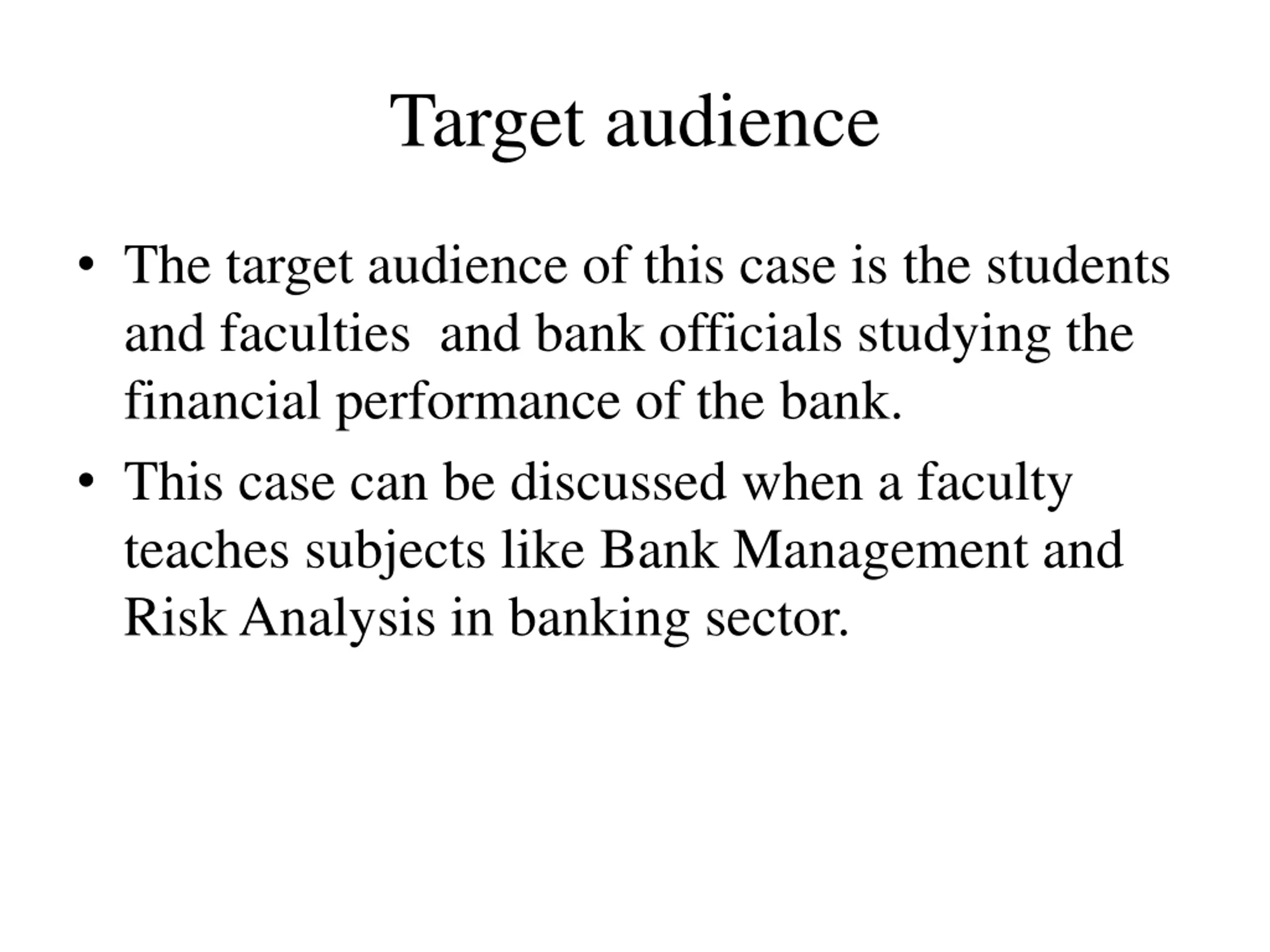 Target audience

• The target audience of this case is the students and faculties and bank officials studying the financial performance of the bank.
• This case can be discussed when a faculty teaches subjects like Bank Management and Risk Analysis in banking sector.